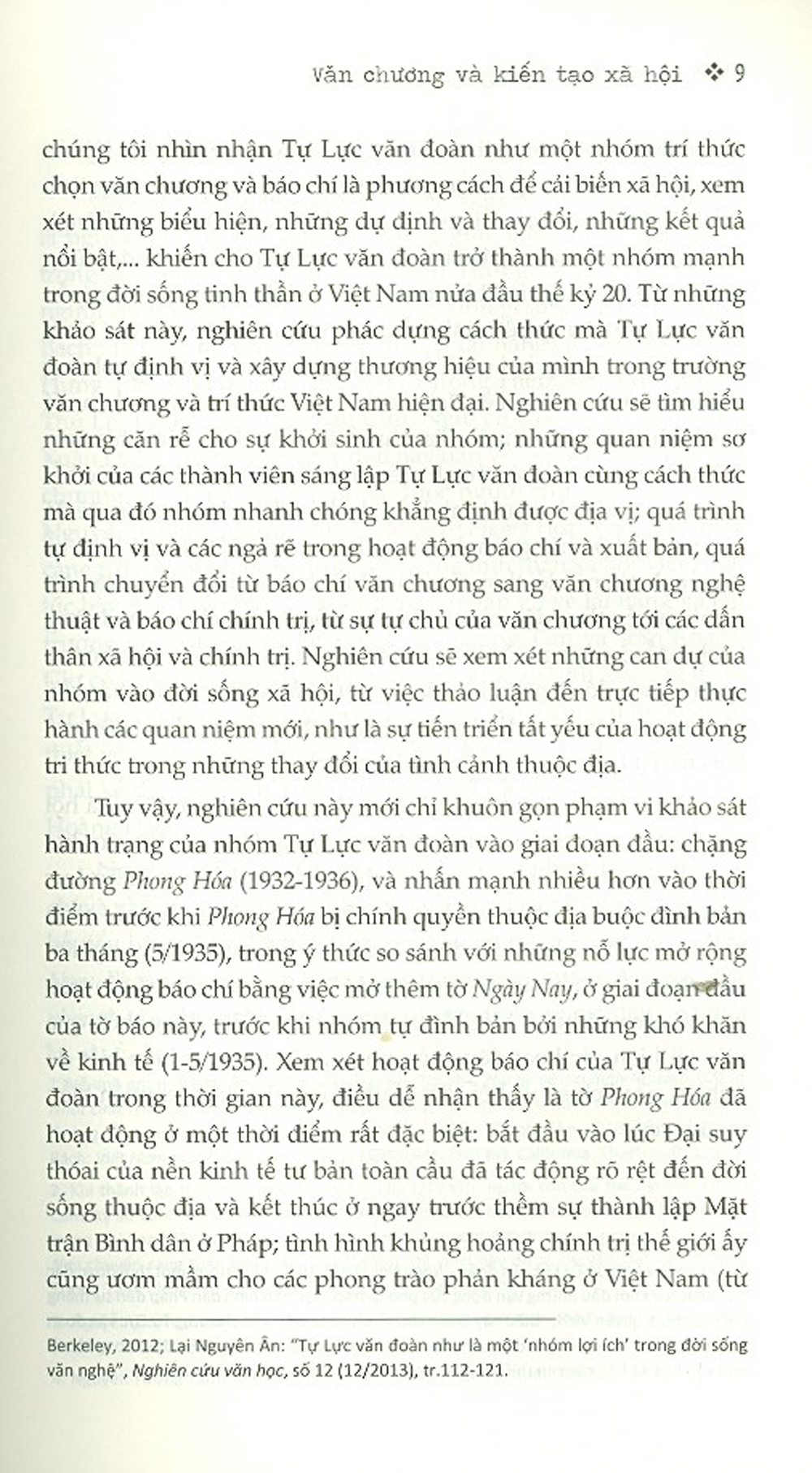 Văn chương và kiến tạo xã hội ❖ 9

chúng tôi nhìn nhận Tự Lực văn đoàn như một nhóm trí thức chọn văn chương và báo chí là phương cách để cải biến xã hội, xem xét những biểu hiện, những dự định và thay đổi, những kết quả nổi bật,... khiến cho Tự Lực văn đoàn trở thành một nhóm mạnh trong đời sống tinh thần ở Việt Nam nửa đầu thế kỷ 20. Từ những khảo sát này, nghiên cứu phác dựng cách thức mà Tự Lực văn đoàn tự định vị và xây dựng thương hiệu của mình trong trường văn chương và trí thức Việt Nam hiện đại. Nghiên cứu sẽ tìm hiểu những căn rễ cho sự khởi sinh của nhóm; những quan niệm sơ khởi của các thành viên sáng lập Tự Lực văn đoàn cùng cách thức mà qua đó nhóm nhanh chóng khẳng định được địa vị; quá trình tự định vị và các ngả rẽ trong hoạt động báo chí và xuất bản, quá trình chuyển đổi từ báo chí văn chương sang văn chương nghệ thuật và báo chí chính trị, từ sự tự chủ của văn chương tới các dấn thân xã hội và chính trị. Nghiên cứu sẽ xem xét những can dự của nhóm vào đời sống xã hội, từ việc thảo luận đến trực tiếp thực hành các quan niệm mới, như là sự tiến triển tất yếu của hoạt động tri thức trong những thay đổi của tình cảnh thuộc địa.

Tuy vậy, nghiên cứu này mới chỉ khuôn gọn phạm vi khảo sát hành trạng của nhóm Tự Lực văn đoàn vào giai đoạn đầu: chặng đường Phong Hóa (1932-1936), và nhấn mạnh nhiều hơn vào thời điểm trước khi Phong Hóa bị chính quyền thuộc địa buộc đình bản ba tháng (5/1935), trong ý thức so sánh với những nỗ lực mở rộng hoạt động báo chí bằng việc mở thêm tờ Ngày Nay, ở giai đoạn đầu của tờ báo này, trước khi nhóm tự đình bản bởi những khó khăn về kinh tế (1-5/1935). Xem xét hoạt động báo chí của Tự Lực văn đoàn trong thời gian này, điều dễ nhận thấy là tờ Phong Hóa đã hoạt động ở một thời điểm rất đặc biệt: bắt đầu vào lúc Đại suy thoái của nền kinh tế tư bản toàn cầu đã tác động rõ rệt đến đời sống thuộc địa và kết thúc ở ngay trước thềm sự thành lập Mặt trận Bình dân ở Pháp; tình hình khủng hoảng chính trị thế giới ấy cũng ươm mầm cho các phong trào phản kháng ở Việt Nam (từ

Berkeley, 2012; Lại Nguyên Ân: "Tự Lực văn đoàn như là một 'nhóm lợi ích' trong đời sống văn nghệ", Nghiên cứu văn học, số 12 (12/2013), tr.112-121.